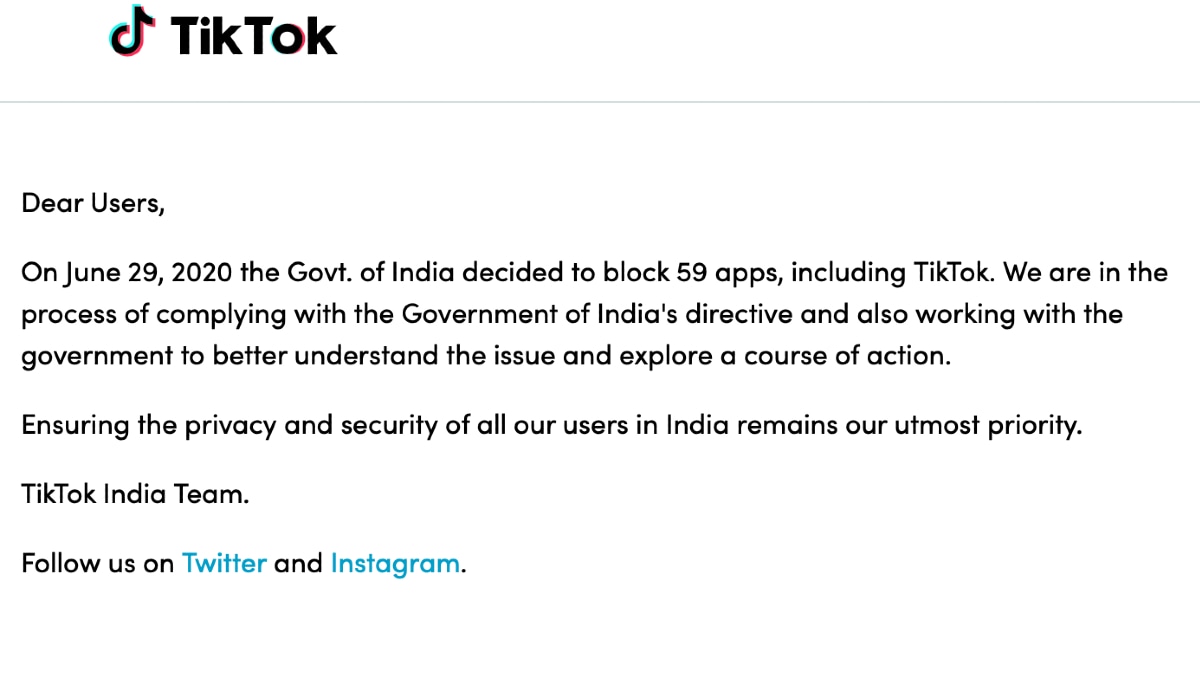 TikTok

Dear Users,

On June 29, 2020 the Govt. of India decided to block 59 apps, including TikTok. We are in the process of complying with the Government of India's directive and also working with the government to better understand the issue and explore a course of action.

Ensuring the privacy and security of all our users in India remains our utmost priority.

TikTok India Team.

Follow us on Twitter and Instagram.